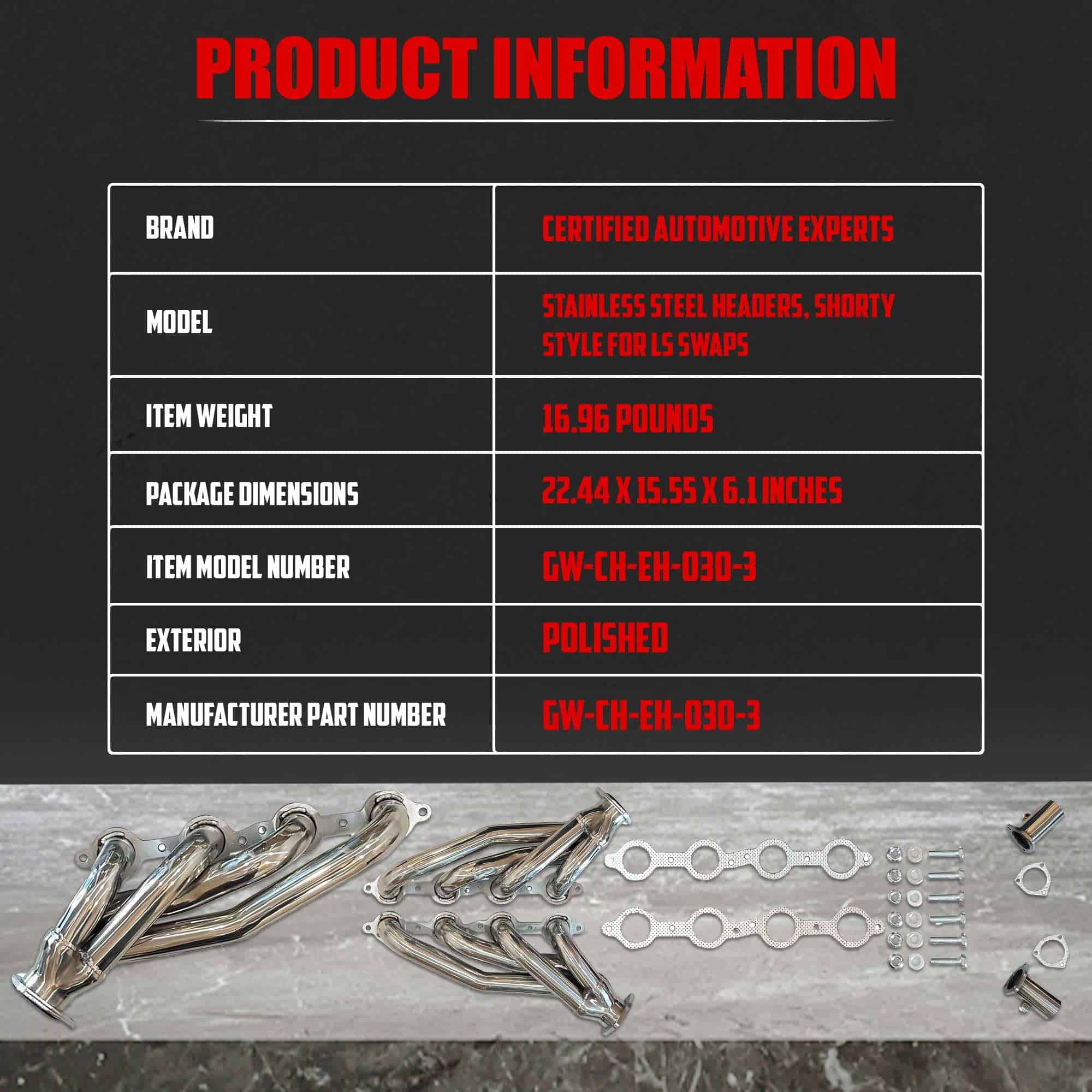 PRODUCT INFORMATION

| BRAND | CERTIFIED AUTOMOTIVE EXPERTS |
|---|---|
| MODEL | STAINLESS STEEL HEADERS, SHORTY STYLE FOR LS SWAPS |
| ITEM WEIGHT | 16.96 POUNDS |
| PACKAGE DIMENSIONS | 22.44 X 15.55 X 6.1 INCHES |
| ITEM MODEL NUMBER | GW-CH-EH-030-3 |
| EXTERIOR | POLISHED |
| MANUFACTURER PART NUMBER | GW-CH-EH-030-3 |